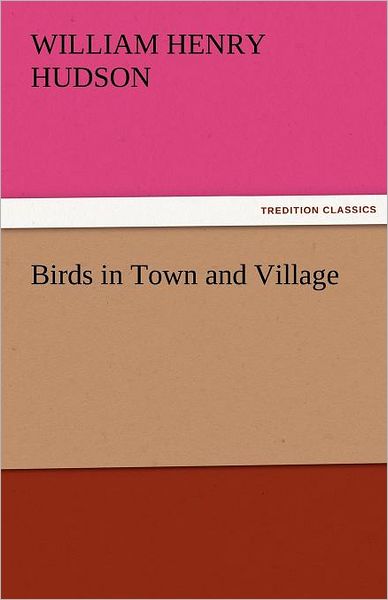 WILLIAM HENRY HUDSON

TREDITION CLASSICS

Birds in Town and Village